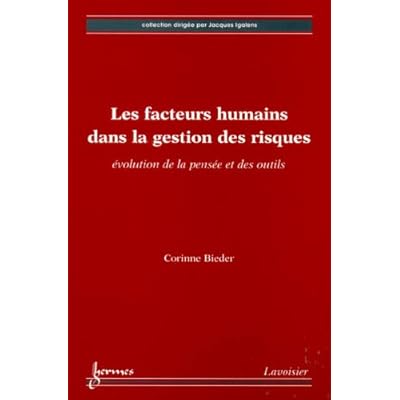 collection dirigée par Jacques Igalens

Les facteurs humains dans la gestion des risques

évolution de la pensée et des outils

Corinne Bieder

hermes

Lavoisier